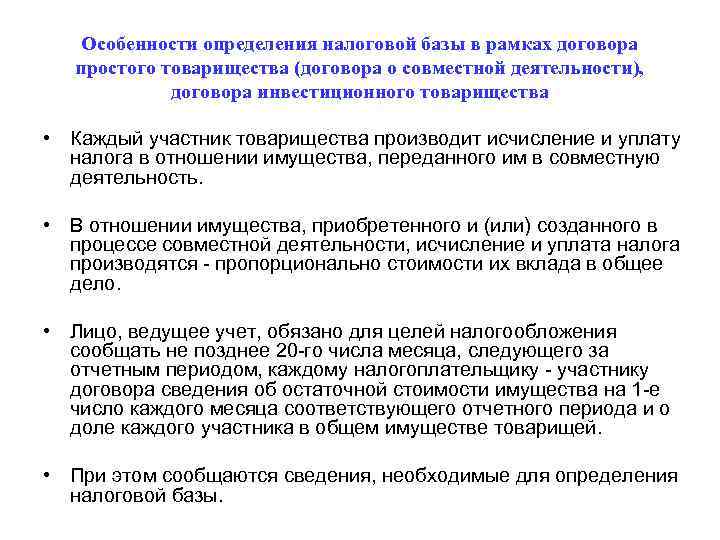 Особенности определения налоговой базы в рамках договора простого товарищества (договора о совместной деятельности), договора инвестиционного товарищества

• Каждый участник товарищества производит исчисление и уплату налога в отношении имущества, переданного им в совместную деятельность.

• В отношении имущества, приобретенного и (или) созданного в процессе совместной деятельности, исчисление и уплата налога производятся - пропорционально стоимости их вклада в общее дело.

• Лицо, ведущее учет, обязано для целей налогообложения сообщать не позднее 20-го числа месяца, следующего за отчетным периодом, каждому налогоплательщику - участнику договора сведения об остаточной стоимости имущества на 1-е число каждого месяца соответствующего отчетного периода и о доле каждого участника в общем имуществе товарищей.

• При этом сообщаются сведения, необходимые для определения налоговой базы.